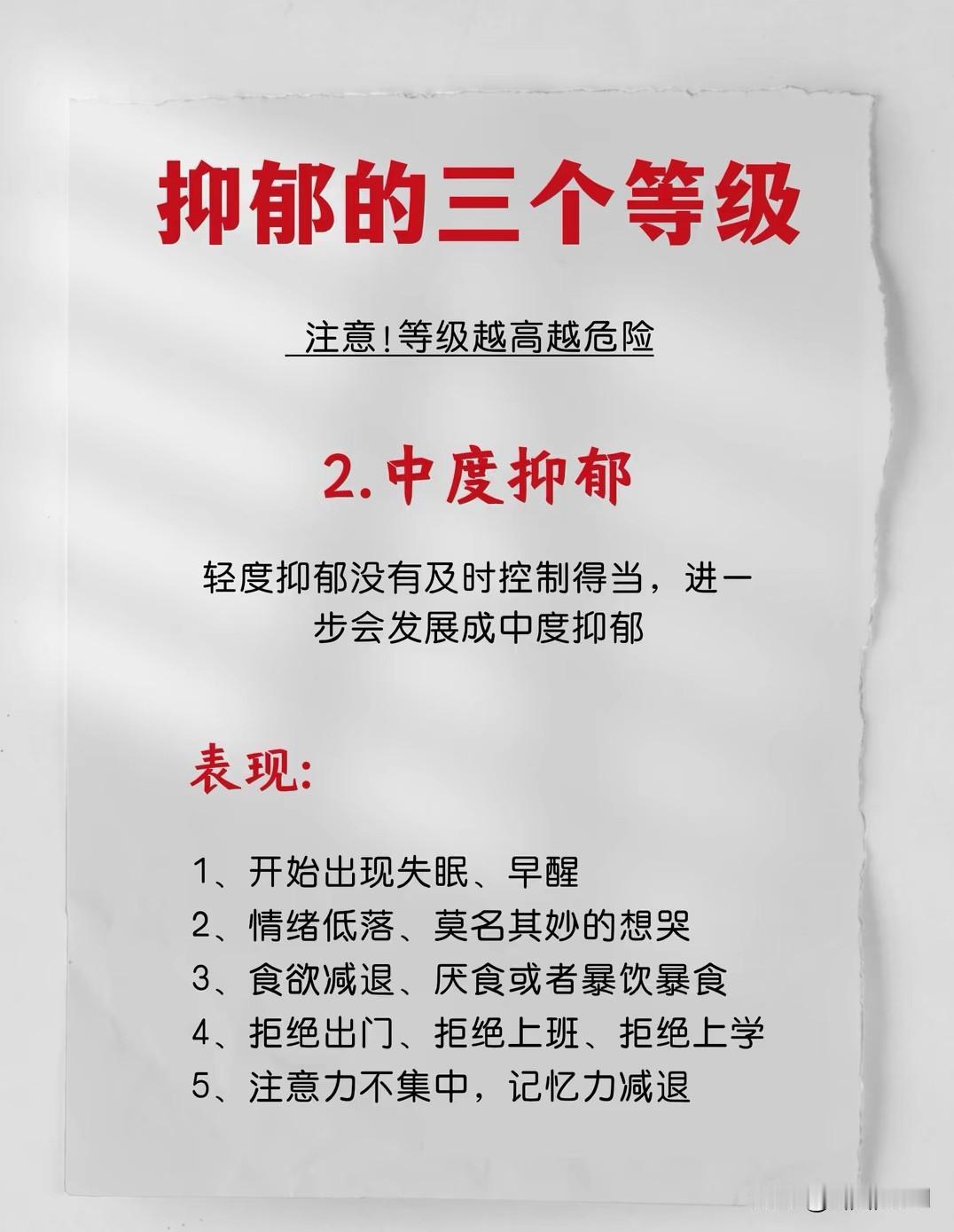 抑郁的三个等级

注意!等级越高越危险

2.中度抑郁

轻度抑郁没有及时控制得当，进一步会发展成中度抑郁

表现:

1、开始出现失眠、早醒
2、情绪低落、莫名其妙的想哭
3、食欲减退、厌食或者暴饮暴食
4、拒绝出门、拒绝上班、拒绝上学
5、注意力不集中，记忆力减退